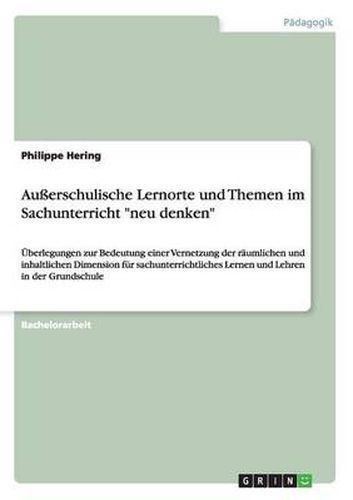 Pädagogik

Philippe Hering

Außerschulische Lernorte und Themen im Sachunterricht "neu denken"

Überlegungen zur Bedeutung einer Vernetzung der räumlichen und inhaltlichen Dimension für sachunterrichtliches Lernen und Lehren in der Grundschule

Bachelorarbeit

GRIN